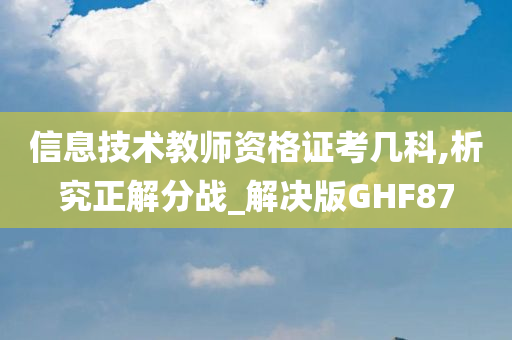 信息技术教师资格证考几科,析究正解分战_解决版GHF87